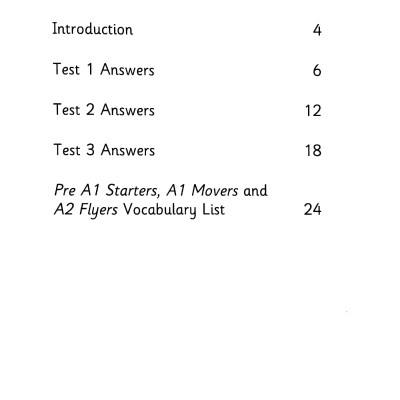 Introduction 4

Test 1 Answers 6

Test 2 Answers 12

Test 3 Answers 18

Pre A1 Starters, A1 Movers and A2 Flyers Vocabulary List 24